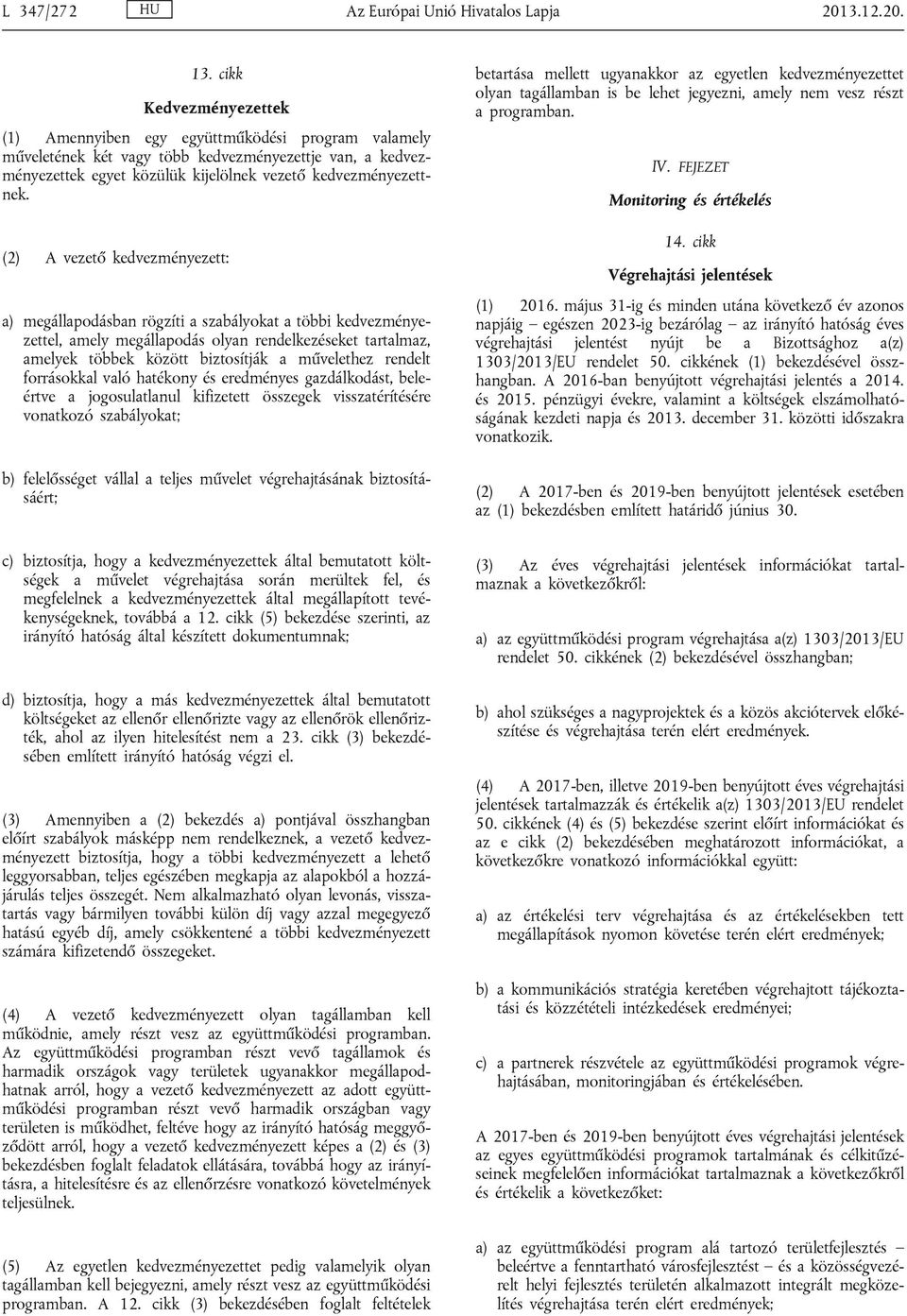 L 347/272 HU Az Európai Unió Hivatalos Lapja 2013.12.20.

13. cikk

Kedvezményezettek

(1) Amennyiben egy együttműködési program valamely műveletének két vagy több kedvezményezettje van, a kedvezményezettek egyet közülük kijelölnek vezető kedvezményezettnek.

(2) A vezető kedvezményezett:

a) megállapodásban rögzíti a szabályokat a többi kedvezményezettel, amely megállapodás olyan rendelkezéseket tartalmaz, amelyek többek között biztosítják a művelethez rendelt forrásokkal való hatékony és eredményes gazdálkodást, beleértve a jogosulatlanul kifizetett összegek visszatérítésére vonatkozó szabályokat;

b) felelősséget vállal a teljes művelet végrehajtásának biztosításáért;

c) biztosítja, hogy a kedvezményezettek által bemutatott költségek a művelet végrehajtása során merültek fel, és megfelelnek a kedvezményezettek által megállapított tevékenységeknek, továbbá a 12. cikk (5) bekezdése szerinti, az irányító hatóság által készített dokumentumnak;

d) biztosítja, hogy a más kedvezményezettek által bemutatott költségeket az ellenőr ellenőrizte vagy az ellenőrök ellenőrizték, ahol az ilyen hitelesítést nem a 23. cikk (3) bekezdésében említett irányító hatóság végzi el.

(3) Amennyiben a (2) bekezdés a) pontjával összhangban előírt szabályok másképp nem rendelkeznek, a vezető kedvezményezett biztosítja, hogy a többi kedvezményezett a lehető leggyorsabban, teljes egészében megkapja az alapokból a hozzájárulás teljes összegét. Nem alkalmazható olyan levonás, visszatartás vagy bármilyen további külön díj vagy azzal megegyező hatású egyéb díj, amely csökkentené a többi kedvezményezett számára kifizetendő összegeket.

(4) A vezető kedvezményezett olyan tagállamban kell működnie, amely részt vesz az együttműködési programban. Az együttműködési programban részt vevő tagállamok és harmadik országok vagy területek ugyanakkor megállapodhatnak arról, hogy a vezető kedvezményezett az adott együttműködési programban részt vevő harmadik országban vagy területen is működhet, feltéve hogy az irányító hatóság meggyőződött arról, hogy a vezető kedvezményezett képes a (2) és (3) bekezdésben foglalt feladatok ellátására, továbbá hogy az irányításra, a hitelesítésre és az ellenőrzésre vonatkozó követelmények teljesülnek.

(5) Az egyetlen kedvezményezettet pedig valamelyik olyan tagállamban kell bejegyezni, amely részt vesz az együttműködési programban. A 12. cikk (3) bekezdésében foglalt feltételek betartása mellett ugyanakkor az egyetlen kedvezményezettet olyan tagállamban is be lehet jegyezni, amely nem vesz részt a programban.

IV. FEJEZET

Monitoring és értékelés

14. cikk

Végrehajtási jelentések

(1) 2016. május 31-ig és minden utána következő év azonos napjáig – egészen 2023-ig bezárólag – az irányító hatóság éves végrehajtási jelentést nyújt be a Bizottsághoz a(z) 1303/2013/EU rendelet 50. cikkének (1) bekezdésével összhangban. A 2016-ban benyújtott végrehajtási jelentés a 2014. és 2015. pénzügyi évekre, valamint a költségek elszámolhatóságának kezdeti napja és 2013. december 31. közötti időszakra vonatkozik.

(2) A 2017-ben és 2019-ben benyújtott jelentések esetében az (1) bekezdésben említett határidő június 30.

(3) Az éves végrehajtási jelentések információkat tartalmaznak a következőkről:

a) az együttműködési program végrehajtása a(z) 1303/2013/EU rendelet 50. cikkének (2) bekezdésével összhangban;

b) ahol szükséges a nagyprojektek és a közös akciótervek előkészítése és végrehajtása terén elért eredmények.

(4) A 2017-ben, illetve 2019-ben benyújtott éves végrehajtási jelentések tartalmazzák és értékelik a(z) 1303/2013/EU rendelet 50. cikkének (4) és (5) bekezdése szerint előírt információkat és az e cikk (2) bekezdésében meghatározott információkat, a következőkre vonatkozó információkkal együtt:

a) az értékelési terv végrehajtása és az értékelésekben tett megállapítások nyomon követése terén elért eredmények;

b) a kommunikációs stratégia keretében végrehajtott tájékoztatási és közzétételi intézkedések eredményei;

c) a partnerek részvétele az együttműködési programok végrehajtásában, monitoringjában és értékelésében.

A 2017-ben és 2019-ben benyújtott éves végrehajtási jelentések az egyes együttműködési programok tartalmának és célkitűzéseinek megfelelően információkat tartalmaznak a következőkről és értékelik a következőket:

a) az együttműködési program alá tartozó területfejlesztés – beleértve a fenntartható városfejlesztést – és a közösségvezérelt helyi fejlesztés területén alkalmazott integrált megközelítés végrehajtása terén elért eredmények;